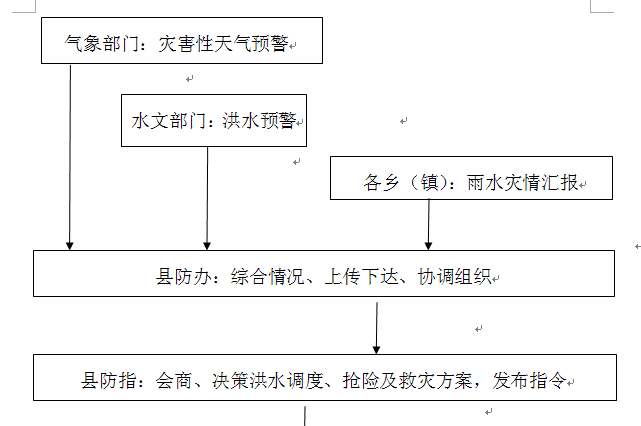 气象部门：灾害性天气预警

水文部门：洪水预警

各乡（镇）：雨水灾情汇报

县防办：综合情况、上传下达、协调组织

县防指：会商、决策洪水调度、抢险及救灾方案，发布指令